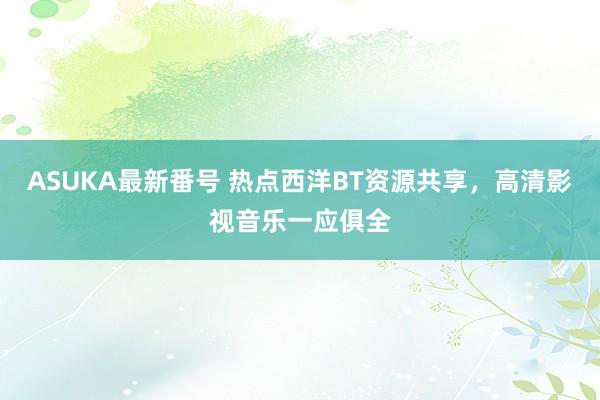 ASUKA最新番号 热点西洋BT资源共享，高清影视音乐一应俱全